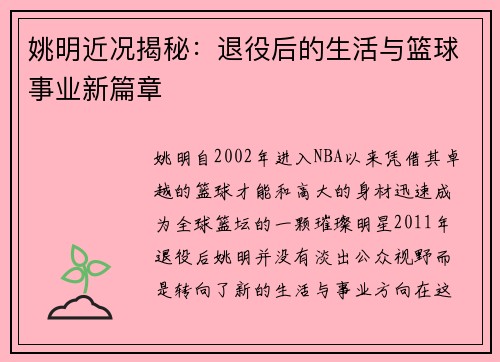 姚明近况揭秘：退役后的生活与篮球事业新篇章

姚明自2002年进入NBA以来凭借其卓越的篮球才能和高大的身材迅速成为全球篮坛的一颗璀璨明星2011年退役后姚明并没有淡出公众视野而是转向了新的生活与事业方向在这